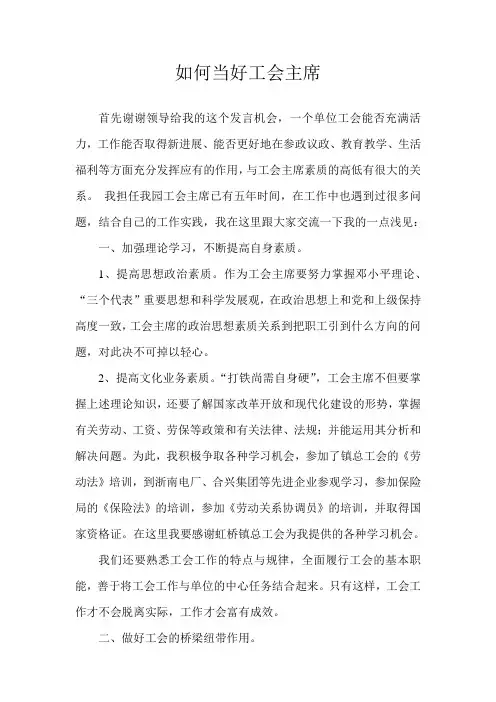 如何当好工会主席

首先谢谢领导给我的这个发言机会，一个单位工会能否充满活力，工作能否取得新进展、能否更好地在参政议政、教育教学、生活福利等方面充分发挥应有的作用，与工会主席素质的高低有很大的关系。 我担任我园工会主席已有五年时间，在工作中也遇到过很多问题，结合自己的工作实践，我在这里跟大家交流一下我的一点浅见：

一、加强理论学习，不断提高自身素质。

1、提高思想政治素质。作为工会主席要努力掌握邓小平理论、“三个代表”重要思想和科学发展观，在政治思想上和党和上级保持高度一致，工会主席的政治思想素质关系到把职工引到什么方向的问题，对此决不可掉以轻心。

2、提高文化业务素质。“打铁尚需自身硬”，工会主席不但要掌握上述理论知识，还要了解国家改革开放和现代化建设的形势，掌握有关劳动、工资、劳保等政策和有关法律、法规；并能运用其分析和解决问题。为此，我积极争取各种学习机会，参加了镇总工会的《劳动法》培训，到浙南电厂、合兴集团等先进企业参观学习，参加保险局的《保险法》的培训，参加《劳动关系协调员》的培训，并取得国家资格证。在这里我要感谢虹桥镇总工会为我提供的各种学习机会。

我们还要熟悉工会工作的特点与规律，全面履行工会的基本职能，善于将工会工作与单位的中心任务结合起来。只有这样，工会工作才不会脱离实际，工作才会富有成效。

二、做好工会的桥梁纽带作用。